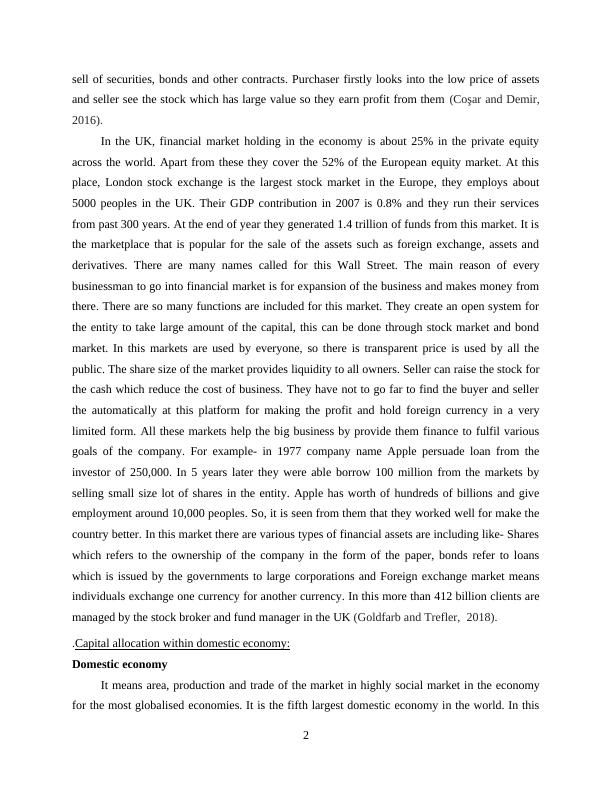 sell of securities, bonds and other contracts. Purchaser firstly looks into the low price of assets and seller see the stock which has large value so they earn profit from them (Coşar and Demir, 2016).

In the UK, financial market holding in the economy is about 25% in the private equity across the world. Apart from these they cover the 52% of the European equity market. At this place, London stock exchange is the largest stock market in the Europe, they employs about 5000 peoples in the UK. Their GDP contribution in 2007 is 0.8% and they run their services from past 300 years. At the end of year they generated 1.4 trillion of funds from this market. It is the marketplace that is popular for the sale of the assets such as foreign exchange, assets and derivatives. There are many names called for this Wall Street. The main reason of every businessman to go into financial market is for expansion of the business and makes money from there. There are so many functions are included for this market. They create an open system for the entity to take large amount of the capital, this can be done through stock market and bond market. In this markets are used by everyone, so there is transparent price is used by all the public. The share size of the market provides liquidity to all owners. Seller can raise the stock for the cash which reduce the cost of business. They have not to go far to find the buyer and seller the automatically at this platform for making the profit and hold foreign currency in a very limited form. All these markets help the big business by provide them finance to fulfil various goals of the company. For example- in 1977 company name Apple persuade loan from the investor of 250,000. In 5 years later they were able borrow 100 million from the markets by selling small size lot of shares in the entity. Apple has worth of hundreds of billions and give employment around 10,000 peoples. So, it is seen from them that they worked well for make the country better. In this market there are various types of financial assets are including like- Shares which refers to the ownership of the company in the form of the paper, bonds refer to loans which is issued by the governments to large corporations and Foreign exchange market means individuals exchange one currency for another currency. In this more than 412 billion clients are managed by the stock broker and fund manager in the UK (Goldfarb and Trefler, 2018).

.Capital allocation within domestic economy:

Domestic economy

It means area, production and trade of the market in highly social market in the economy for the most globalised economies. It is the fifth largest domestic economy in the world. In this

2